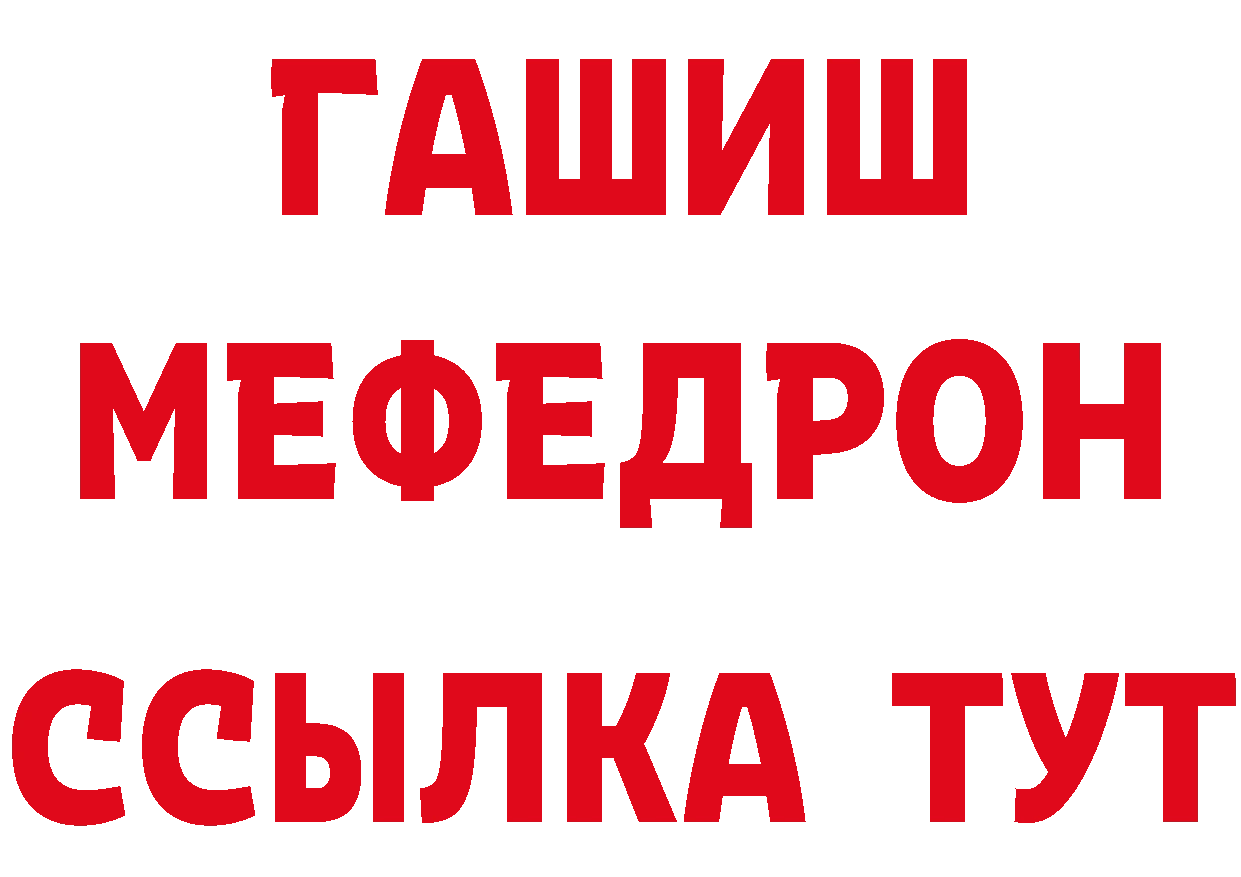 ГАШИШ
МЕФЕДРОН
ССЫЛКА ТУТ